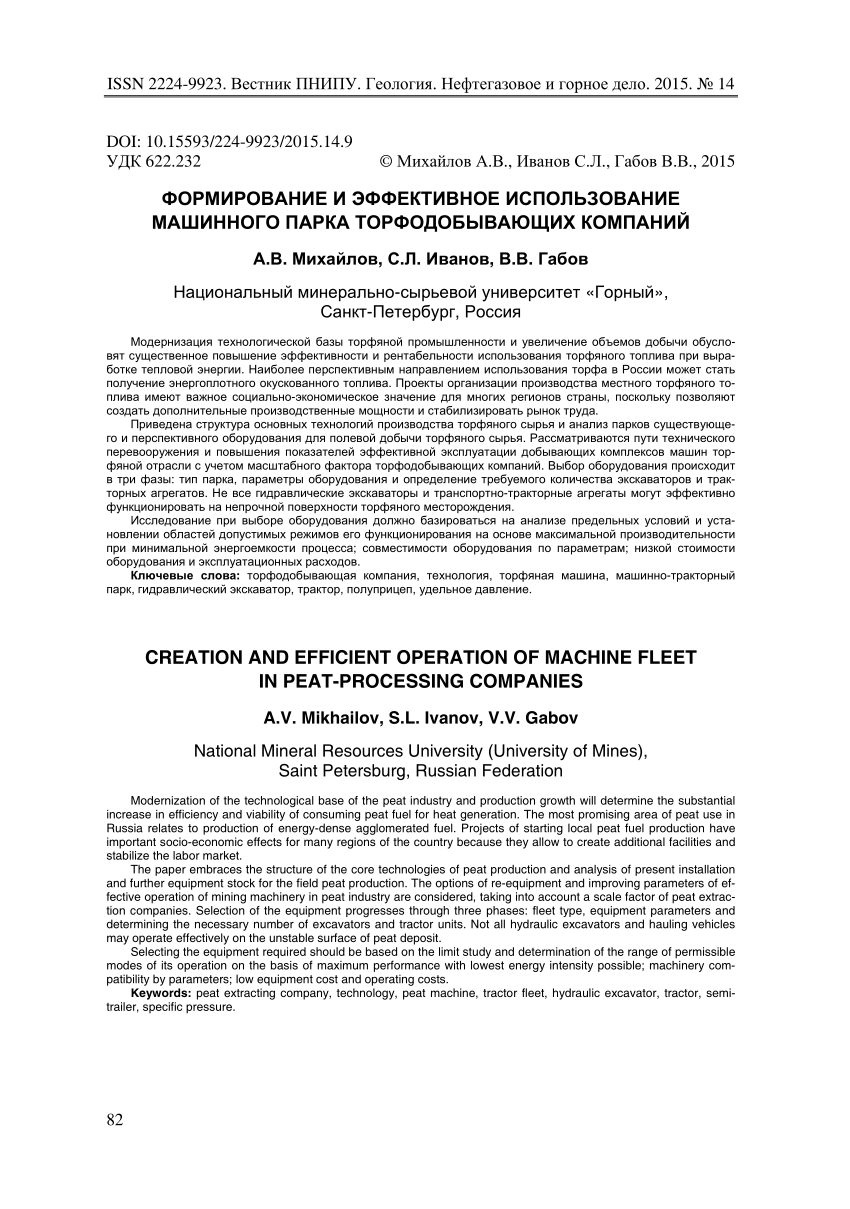 ISSN 2224-9923. Вестник ПНИПУ. Геология. Нефтегазовое и горное дело. 2015. № 14

DOI: 10.15593/224-9923/2015.14.9
УДК 622.232 © Михайлов А.В., Иванов С.Л., Габов В.В., 2015

ФОРМИРОВАНИЕ И ЭФФЕКТИВНОЕ ИСПОЛЬЗОВАНИЕ МАШИННОГО ПАРКА ТОРФОДОБЫВАЮЩИХ КОМПАНИЙ

А.В. Михайлов, С.Л. Иванов, В.В. Габов

Национальный минерально-сырьевой университет «Горный», Санкт-Петербург, Россия

Модернизация технологической базы торфяной промышленности и увеличение объемов добычи обусловят существенное повышение эффективности и рентабельности использования торфяного топлива при выработке тепловой энергии. Наиболее перспективным направлением использования торфа в России может стать получение энергоплотного окускованного топлива. Проекты организации производства местного торфяного топлива имеют важное социально-экономическое значение для многих регионов страны, поскольку позволяют создать дополнительные производственные мощности и стабилизировать рынок труда.

Приведена структура основных технологий производства торфяного сырья и анализ парков существующего и перспективного оборудования для полевой добычи торфяного сырья. Рассматриваются пути технического перевооружения и повышения показателей эффективной эксплуатации добывающих комплексов машин торфяной отрасли с учетом масштабного фактора торфодобывающих компаний. Выбор оборудования происходит в три фазы: тип парка, параметры оборудования и определение требуемого количества экскаваторов и тракторных агрегатов. Не все гидравлические экскаваторы и транспортно-тракторные агрегаты могут эффективно функционировать на непрочной поверхности торфяного месторождения.

Исследование при выборе оборудования должно базироваться на анализе предельных условий и установлении областей допустимых режимов его функционирования на основе максимальной производительности при минимальной энергоемкости процесса; совместимости оборудования по параметрам; низкой стоимости оборудования и эксплуатационных расходов.

Ключевые слова: торфодобывающая компания, технология, торфяная машина, машинно-тракторный парк, гидравлический экскаватор, трактор, полуприцеп, удельное давление.

CREATION AND EFFICIENT OPERATION OF MACHINE FLEET IN PEAT-PROCESSING COMPANIES

A.V. Mikhailov, S.L. Ivanov, V.V. Gabov

National Mineral Resources University (University of Mines), Saint Petersburg, Russian Federation

Modernization of the technological base of the peat industry and production growth will determine the substantial increase in efficiency and viability of consuming peat fuel for heat generation. The most promising area of peat use in Russia relates to production of energy-dense agglomerated fuel. Projects of starting local peat fuel production have important socio-economic effects for many regions of the country because they allow to create additional facilities and stabilize the labor market.

The paper embraces the structure of the core technologies of peat production and analysis of present installation and further equipment stock for the field peat production. The options of re-equipment and improving parameters of effective operation of mining machinery in peat industry are considered, taking into account a scale factor of peat extraction companies. Selection of the equipment progresses through three phases: fleet type, equipment parameters and determining the necessary number of excavators and tractor units. Not all hydraulic excavators and hauling vehicles may operate effectively on the unstable surface of peat deposit.

Selecting the equipment required should be based on the limit study and determination of the range of permissible modes of its operation on the basis of maximum performance with lowest energy intensity possible; machinery compatibility by parameters; low equipment cost and operating costs.

Keywords: peat extracting company, technology, peat machine, tractor fleet, hydraulic excavator, tractor, semitrailer, specific pressure.

82